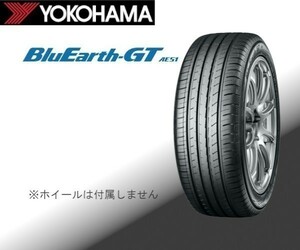 YOKOHAMA

BluEarth-GT AE51

※ホイールは付属しません